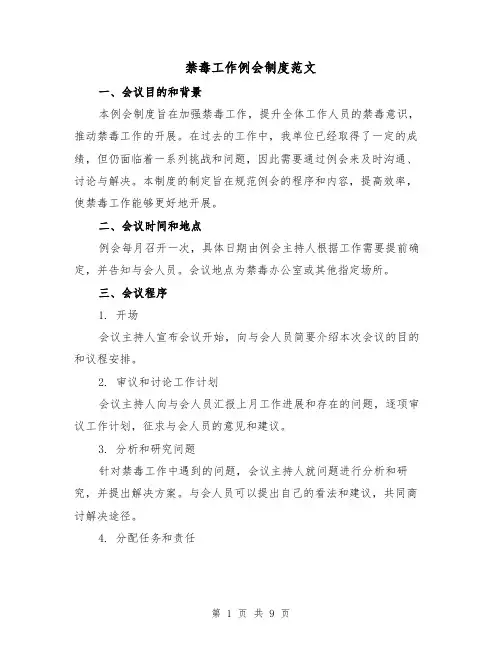 禁毒工作例会制度范文

一、会议目的和背景

本例会制度旨在加强禁毒工作，提升全体工作人员的禁毒意识，推动禁毒工作的开展。在过去的工作中，我单位已经取得了一定的成绩，但仍面临着一系列挑战和问题，因此需要通过例会来及时沟通、讨论与解决。本制度的制定旨在规范例会的程序和内容，提高效率，使禁毒工作能够更好地开展。

二、会议时间和地点

例会每月召开一次，具体日期由例会主持人根据工作需要提前确定，并告知与会人员。会议地点为禁毒办公室或其他指定场所。

三、会议程序

1. 开场

会议主持人宣布会议开始，向与会人员简要介绍本次会议的目的和议程安排。

2. 审议和讨论工作计划

会议主持人向与会人员汇报上月工作进展和存在的问题，逐项审议工作计划，征求与会人员的意见和建议。

3. 分析和研究问题

针对禁毒工作中遇到的问题，会议主持人就问题进行分析和研究，并提出解决方案。与会人员可以提出自己的看法和建议，共同商讨解决途径。

4. 分配任务和责任

第 1 页 共 9 页